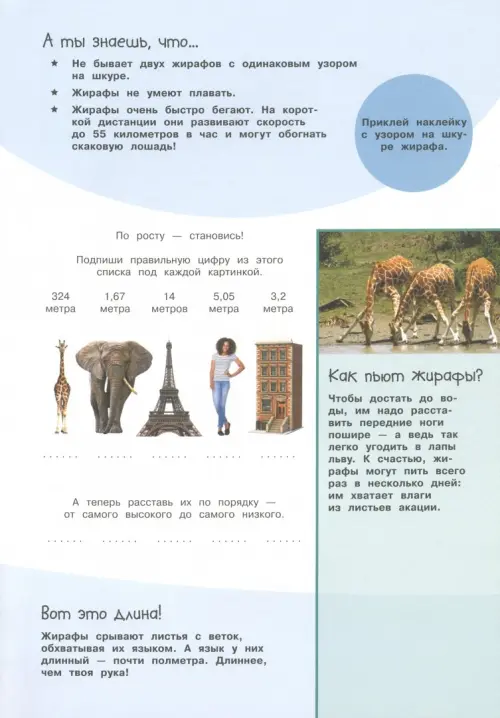 А ты знаешь, что...

★ Не бывает двух жирафов с одинаковым узором на шкуре.

★ Жирафы не умеют плавать.

★ Жирафы очень быстро бегают. На короткой дистанции они развивают скорость до 55 километров в час и могут обогнать скаковую лошадь!

Приклей наклейку с узором на шкуре жирафа.

По росту — становись!

Подпиши правильную цифру из этого списка под каждой картинкой.

324 метра 1,67 метра 14 метров 5,05 метра 3,2 метра

...... ...... ...... ...... ......

А теперь расставь их по порядку — от самого высокого до самого низкого.

...... ...... ...... ...... ......

Как пьют жирафы?

Чтобы достать до воды, им надо расставить передние ноги пошире — а ведь так легко угодить в лапы льву. К счастью, жирафы могут пить всего раз в несколько дней: им хватает влаги из листьев акации.

Вот это длина!

Жирафы срывают листья с веток, обхватывая их языком. А язык у них длинный — почти полметра. Длиннее, чем твоя рука!